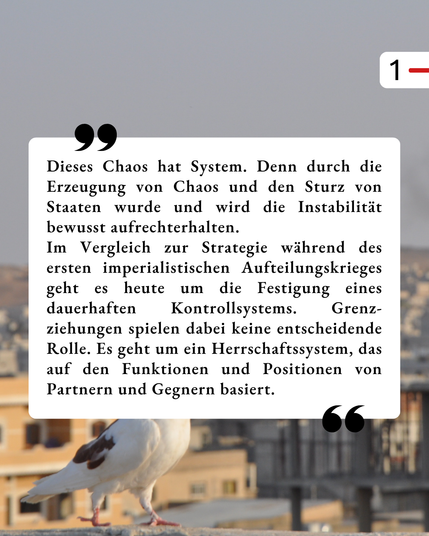 1

Dieses Chaos hat System. Denn durch die Erzeugung von Chaos und den Sturz von Staaten wurde und wird die Instabilität bewusst aufrechterhalten.
Im Vergleich zur Strategie während des ersten imperialistischen Aufteilungskrieges geht es heute um die Festigung eines dauerhaften Kontrollsystems. Grenzziehungen spielen dabei keine entscheidende Rolle. Es geht um ein Herrschaftssystem, das auf den Funktionen und Positionen von Partnern und Gegnern basiert.